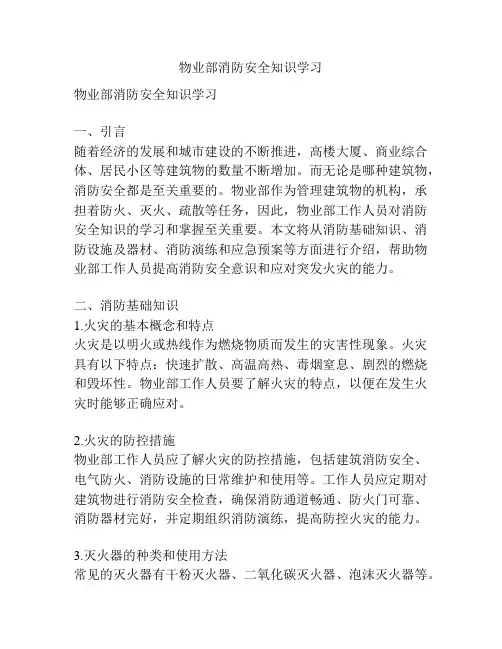 物业部消防安全知识学习

物业部消防安全知识学习

一、引言
随着经济的发展和城市建设的不断推进，高楼大厦、商业综合体、居民小区等建筑物的数量不断增加。而无论是哪种建筑物，消防安全都是至关重要的。物业部作为管理建筑物的机构，承担着防火、灭火、疏散等任务，因此，物业部工作人员对消防安全知识的学习和掌握至关重要。本文将从消防基础知识、消防设施及器材、消防演练和应急预案等方面进行介绍，帮助物业部工作人员提高消防安全意识和应对突发火灾的能力。

二、消防基础知识
1.火灾的基本概念和特点
火灾是以明火或热线作为燃烧物质而发生的灾害性现象。火灾具有以下特点：快速扩散、高温高热、毒烟窒息、剧烈的燃烧和毁坏性。物业部工作人员要了解火灾的特点，以便在发生火灾时能够正确应对。

2.火灾的防控措施
物业部工作人员应了解火灾的防控措施，包括建筑消防安全、电气防火、消防设施的日常维护和使用等。工作人员应定期对建筑物进行消防安全检查，确保消防通道畅通、防火门可靠、消防器材完好，并定期组织消防演练，提高防控火灾的能力。

3.灭火器的种类和使用方法
常见的灭火器有干粉灭火器、二氧化碳灭火器、泡沫灭火器等。